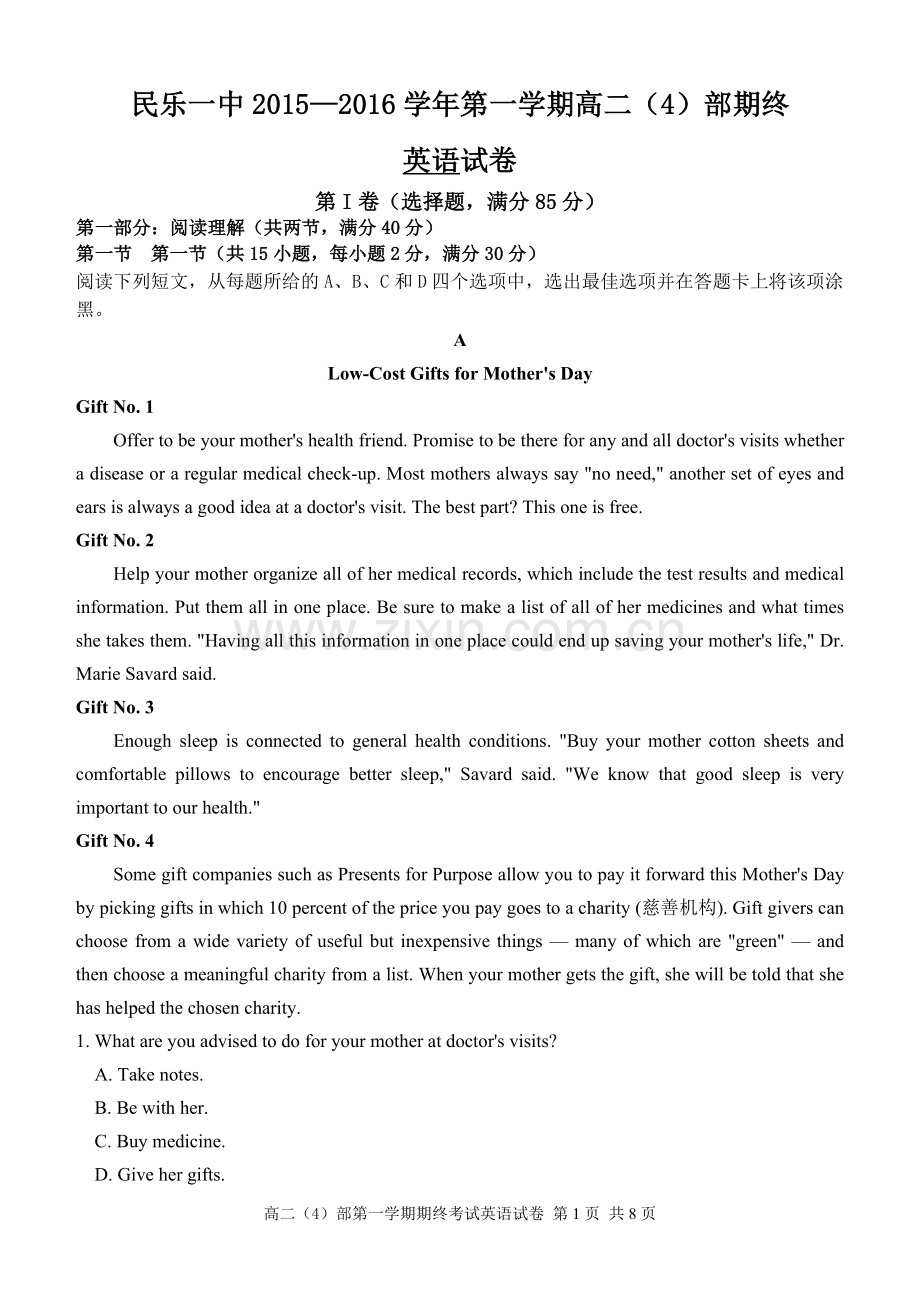 民乐一中2015—2016学年第一学期高二（4）部期终

英语试卷

第Ⅰ卷（选择题，满分85分）

第一部分：阅读理解（共两节，满分40分）

第一节　第一节（共15小题，每小题2分，满分30分）

阅读下列短文，从每题所给的A、B、C和D四个选项中，选出最佳选项并在答题卡上将该项涂黑。

A

Low-Cost Gifts for Mother's Day

Gift No. 1

Offer to be your mother's health friend. Promise to be there for any and all doctor's visits whether a disease or a regular medical check-up. Most mothers always say "no need," another set of eyes and ears is always a good idea at a doctor's visit. The best part? This one is free.

Gift No. 2

Help your mother organize all of her medical records, which include the test results and medical information. Put them all in one place. Be sure to make a list of all of her medicines and what times she takes them. "Having all this information in one place could end up saving your mother's life," Dr. Marie Savard said.

Gift No. 3

Enough sleep is connected to general health conditions. "Buy your mother cotton sheets and comfortable pillows to encourage better sleep," Savard said. "We know that good sleep is very important to our health."

Gift No. 4

Some gift companies such as Presents for Purpose allow you to pay it forward this Mother's Day by picking gifts in which 10 percent of the price you pay goes to a charity (慈善机构). Gift givers can choose from a wide variety of useful but inexpensive things — many of which are "green" — and then choose a meaningful charity from a list. When your mother gets the gift, she will be told that she has helped the chosen charity.

1. What are you advised to do for your mother at doctor's visits?

A. Take notes.

B. Be with her.

C. Buy medicine.

D. Give her gifts.

高二（4）部第一学期期终考试英语试卷 第1页 共8页

www.zixin.com.cn